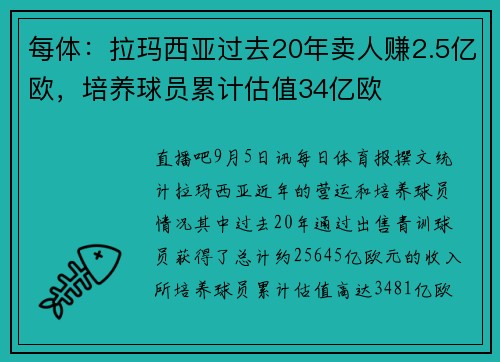 每体：拉玛西亚过去20年卖人赚2.5亿欧，培养球员累计估值34亿欧

直播吧9月5日讯每日体育报撰文统计拉玛西亚近年的营运和培养球员情况其中过去20年通过出售青训球员获得了总计约25645亿欧元的收入所培养球员累计估值高达3481亿欧